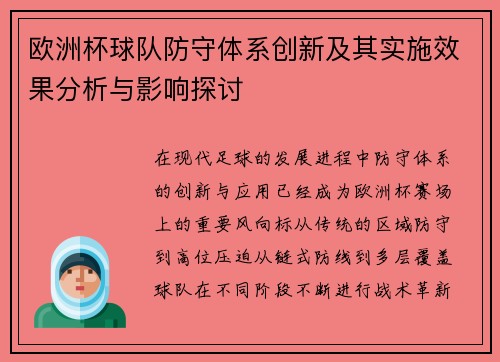 欧洲杯球队防守体系创新及其实施效果分析与影响探讨

在现代足球的发展进程中防守体系的创新与应用已经成为欧洲杯赛场上的重要风向标从传统的区域防守到高位压迫从链式防线到多层覆盖球队在不同阶段不断进行战术革新